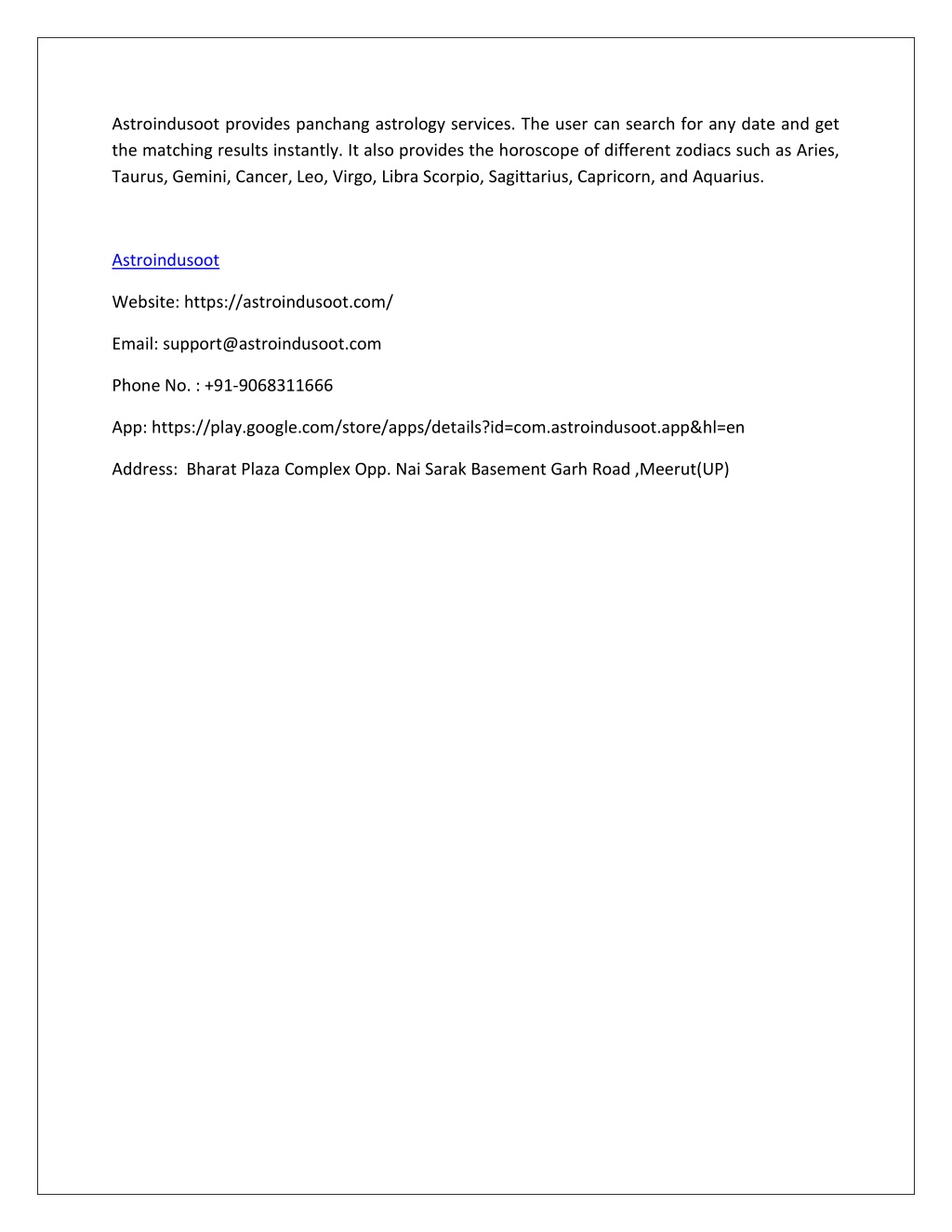 Astroindusoot provides panchang astrology services. The user can search for any date and get the matching results instantly. It also provides the horoscope of different zodiacs such as Aries, Taurus, Gemini, Cancer, Leo, Virgo, Libra Scorpio, Sagittarius, Capricorn, and Aquarius.

Astroindusoot

Website: https://astroindusoot.com/

Email: support@astroindusoot.com

Phone No. : +91-9068311666

App: https://play.google.com/store/apps/details?id=com.astroindusoot.app&hl=en

Address: Bharat Plaza Complex Opp. Nai Sarak Basement Garh Road ,Meerut(UP)